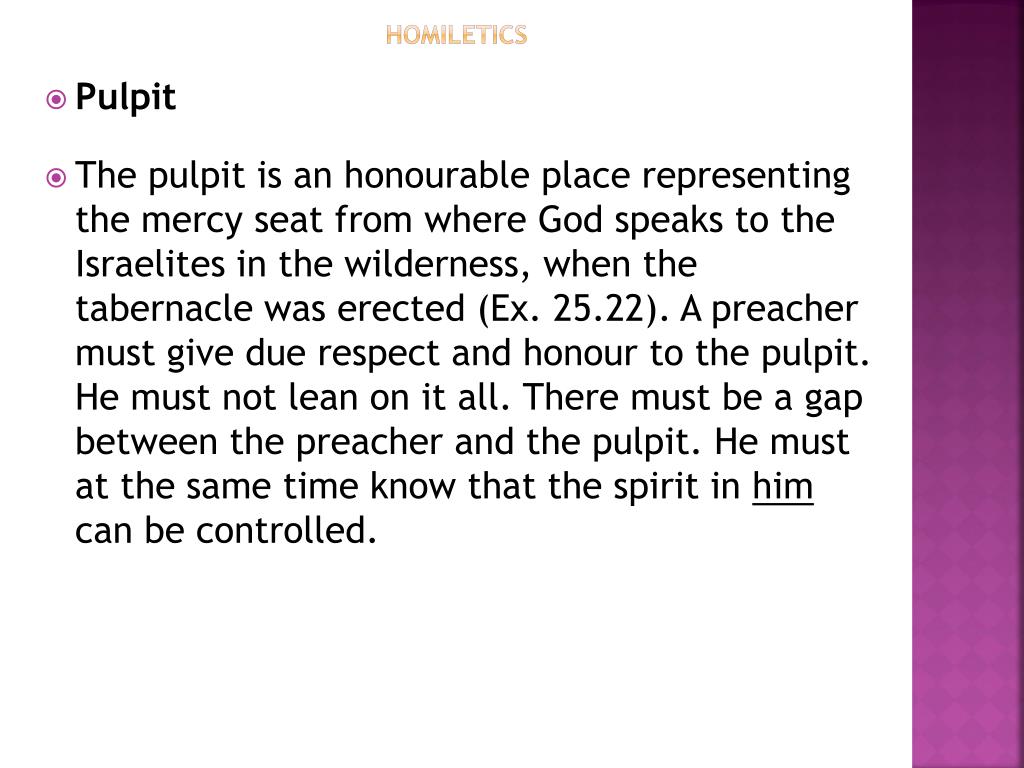 HOMILETICS

Pulpit

The pulpit is an honourable place representing the mercy seat from where God speaks to the Israelites in the wilderness, when the tabernacle was erected (Ex. 25.22). A preacher must give due respect and honour to the pulpit. He must not lean on it all. There must be a gap between the preacher and the pulpit. He must at the same time know that the spirit in him can be controlled.